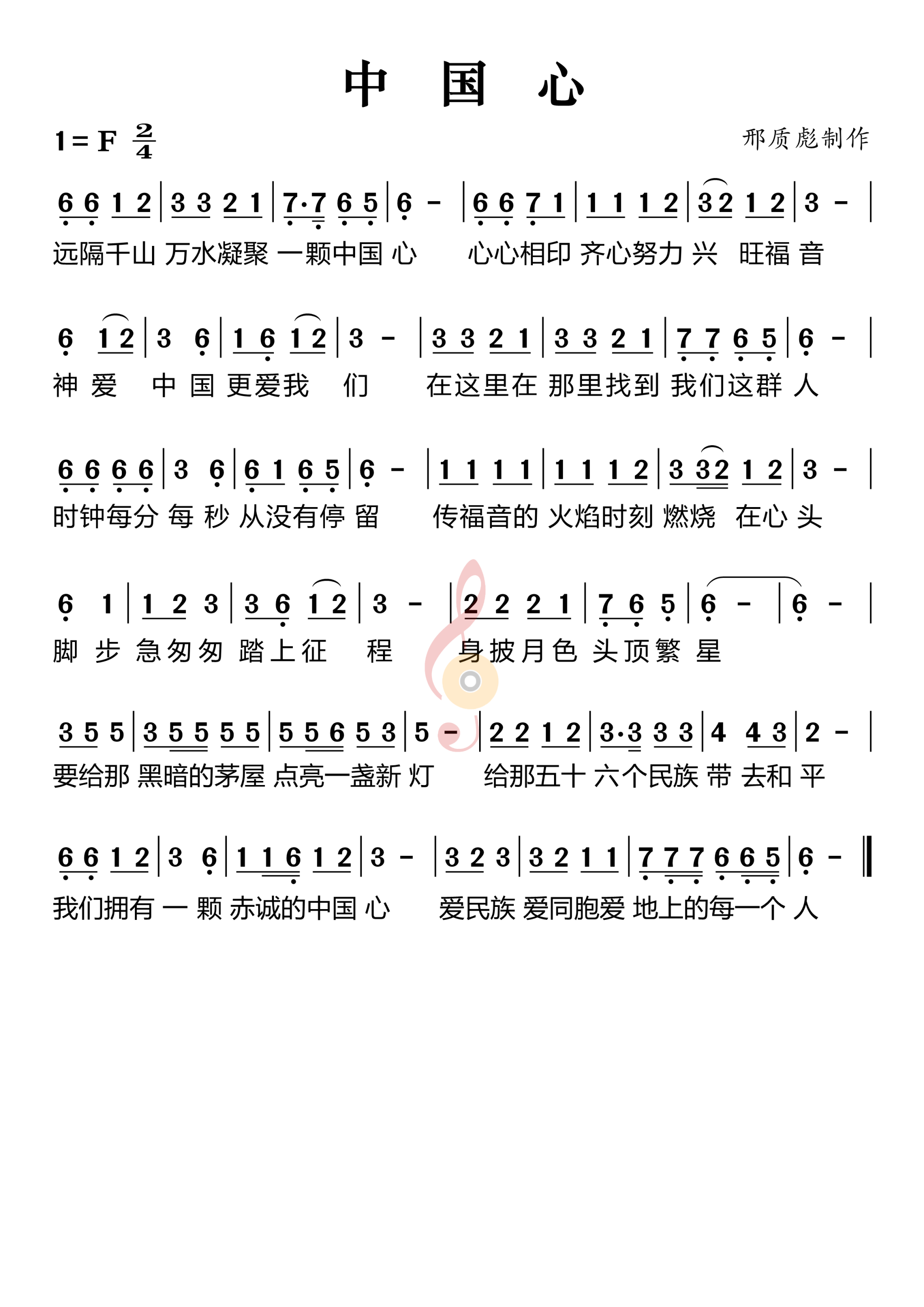 中 国 心

1 = F $\frac{2}{4}$

邢质彪制作

6 6 1 2 | 3 3 2 1 | 7·7 6 5 | 6 - | 6 6 7 1 | 1 1 1 2 | 3 2 1 2 | 3 - |
远隔千山 万水凝聚 一颗中国 心 心心相印 齐心努力 兴 旺福 音

6 1 2 | 3 6 | 1 6 1 2 | 3 - | 3 3 2 1 | 3 3 2 1 | 7 7 6 5 | 6 - |
神 爱 中 国 更爱我 们 在这里在 那里找到 我们这群 人

6 6 6 6 | 3 6 | 6 1 6 5 | 6 - | 1 1 1 1 | 1 1 1 2 | 3 3 2 1 2 | 3 - |
时钟每分 每 秒 从没有停 留 传福音的 火焰时刻 燃烧 在心 头

6 1 | 1 2 3 | 3 6 1 2 | 3 - | 2 2 2 1 | 7 6 5 | 6 - | 6 - |
脚 步 急匆匆 踏上征 程 身披月色 头顶繁 星

3 5 5 | 3 5 5 5 5 | 5 5 6 5 3 | 5 - | 2 2 1 2 | 3·3 3 3 | 4 4 3 | 2 - |
要给那 黑暗的茅屋 点亮一盏新 灯 给那五十 六个民族 带 去和 平

6 6 1 2 | 3 6 | 1 1 6 1 2 | 3 - | 3 2 3 | 3 2 1 1 | 7 7 7 6 6 5 | 6 - ‖
我们拥有 一 颗 赤诚的中国 心 爱民族 爱同胞爱 地上的每一个 人